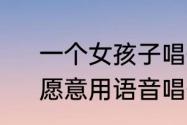 一个女孩子唱
愿意用语音唱